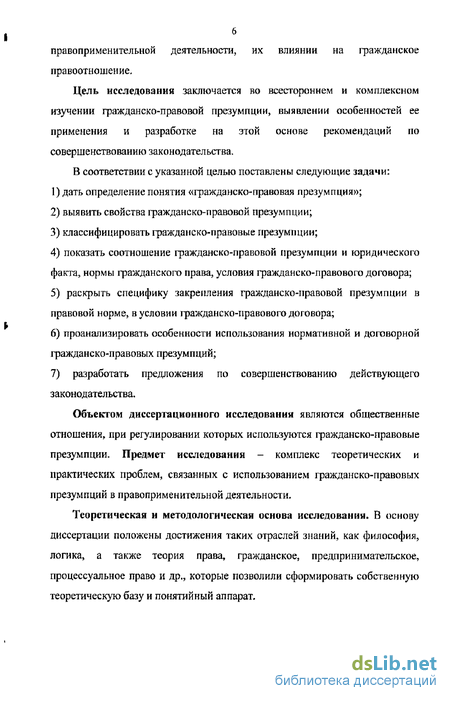 6

правоприменительной деятельности, их влиянии на гражданское правоотношение.

Цель исследования заключается во всестороннем и комплексном изучении гражданско-правовой презумпции, выявлении особенностей ее применения и разработке на этой основе рекомендаций по совершенствованию законодательства.

В соответствии с указанной целью поставлены следующие задачи:

1) дать определение понятия «гражданско-правовая презумпция»;

2) выявить свойства гражданско-правовой презумпции;

3) классифицировать гражданско-правовые презумпции;

4) показать соотношение гражданско-правовой презумпции и юридического факта, нормы гражданского права, условия гражданско-правового договора;

5) раскрыть специфику закрепления гражданско-правовой презумпции в правовой норме, в условии гражданско-правового договора;

6) проанализировать особенности использования нормативной и договорной гражданско-правовых презумпций;

7) разработать предложения по совершенствованию действующего законодательства.

Объектом диссертационного исследования являются общественные отношения, при регулировании которых используются гражданско-правовые презумпции. Предмет исследования – комплекс теоретических и практических проблем, связанных с использованием гражданско-правовых презумпций в правоприменительной деятельности.

Теоретическая и методологическая основа исследования. В основу диссертации положены достижения таких отраслей знаний, как философия, логика, а также теория права, гражданское, предпринимательское, процессуальное право и др., которые позволили сформировать собственную теоретическую базу и понятийный аппарат.

dsLib.net
библиотека диссертаций